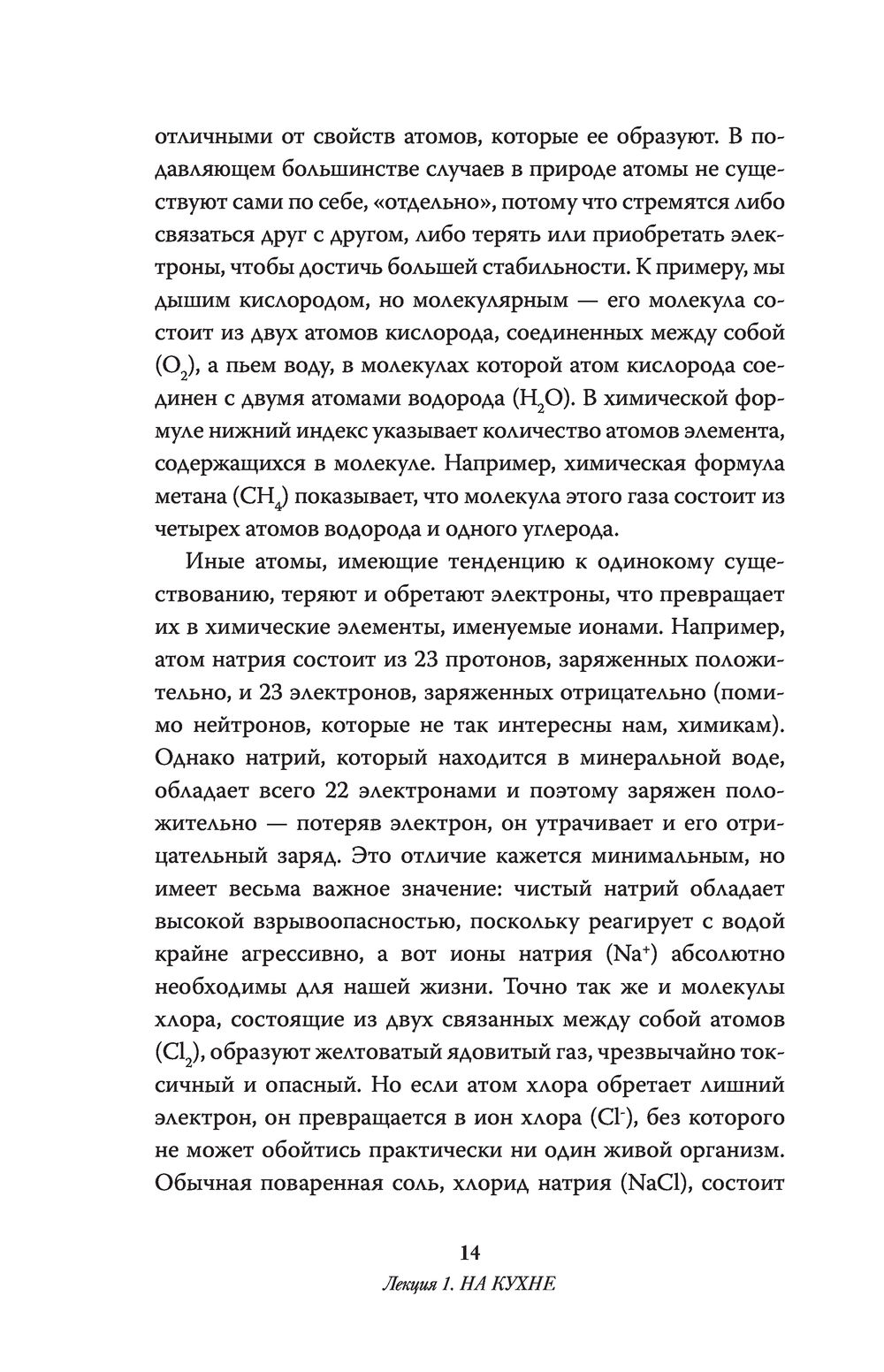 отличными от свойств атомов, которые ее образуют. В подавляющем большинстве случаев в природе атомы не существуют сами по себе, «отдельно», потому что стремятся либо связаться друг с другом, либо терять или приобретать электроны, чтобы достичь большей стабильности. К примеру, мы дышим кислородом, но молекулярным — его молекула состоит из двух атомов кислорода, соединенных между собой ($O_2$), а пьем воду, в молекулах которой атом кислорода соединен с двумя атомами водорода ($H_2O$). В химической формуле нижний индекс указывает количество атомов элемента, содержащихся в молекуле. Например, химическая формула метана ($CH_4$) показывает, что молекула этого газа состоит из четырех атомов водорода и одного углерода.

Иные атомы, имеющие тенденцию к одинокому существованию, теряют и обретают электроны, что превращает их в химические элементы, именуемые ионами. Например, атом натрия состоит из 23 протонов, заряженных положительно, и 23 электронов, заряженных отрицательно (помимо нейтронов, которые не так интересны нам, химикам). Однако натрий, который находится в минеральной воде, обладает всего 22 электронами и поэтому заряжен положительно — потеряв электрон, он утрачивает и его отрицательный заряд. Это отличие кажется минимальным, но имеет весьма важное значение: чистый натрий обладает высокой взрывоопасностью, поскольку реагирует с водой крайне агрессивно, а вот ионы натрия ($Na^+$) абсолютно необходимы для нашей жизни. Точно так же и молекулы хлора, состоящие из двух связанных между собой атомов ($Cl_2$), образуют желтоватый ядовитый газ, чрезвычайно токсичный и опасный. Но если атом хлора обретает лишний электрон, он превращается в ион хлора ($Cl^-$), без которого не может обойтись практически ни один живой организм. Обычная поваренная соль, хлорид натрия ($NaCl$), состоит

14

Лекция 1. НА КУХНЕ